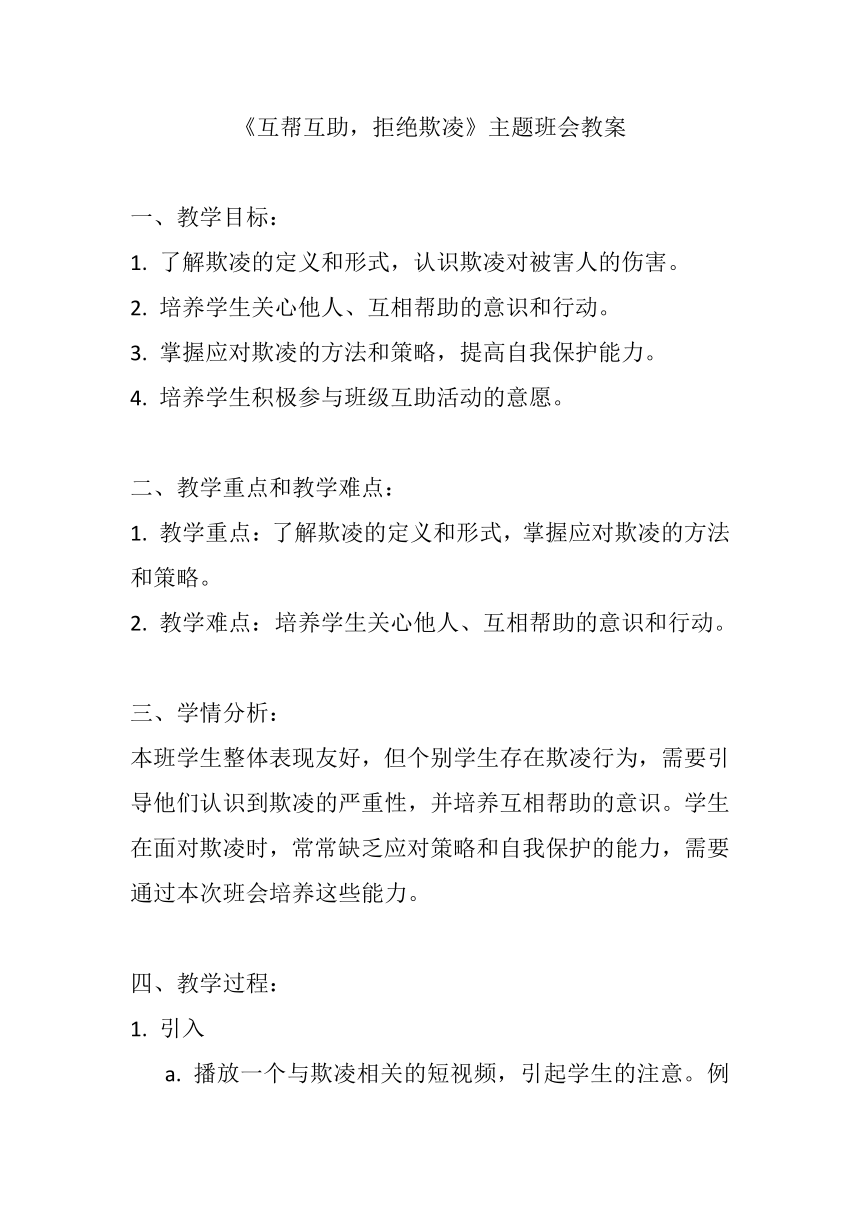 《互帮互助，拒绝欺凌》主题班会教案

一、教学目标：
1. 了解欺凌的定义和形式，认识欺凌对被害人的伤害。
2. 培养学生关心他人、互相帮助的意识和行动。
3. 掌握应对欺凌的方法和策略，提高自我保护能力。
4. 培养学生积极参与班级互助活动的意愿。

二、教学重点和教学难点：
1. 教学重点：了解欺凌的定义和形式，掌握应对欺凌的方法和策略。
2. 教学难点：培养学生关心他人、互相帮助的意识和行动。

三、学情分析：
本班学生整体表现友好，但个别学生存在欺凌行为，需要引导他们认识到欺凌的严重性，并培养互相帮助的意识。学生在面对欺凌时，常常缺乏应对策略和自我保护的能力，需要通过本次班会培养这些能力。

四、教学过程：
1. 引入
a. 播放一个与欺凌相关的短视频，引起学生的注意。例